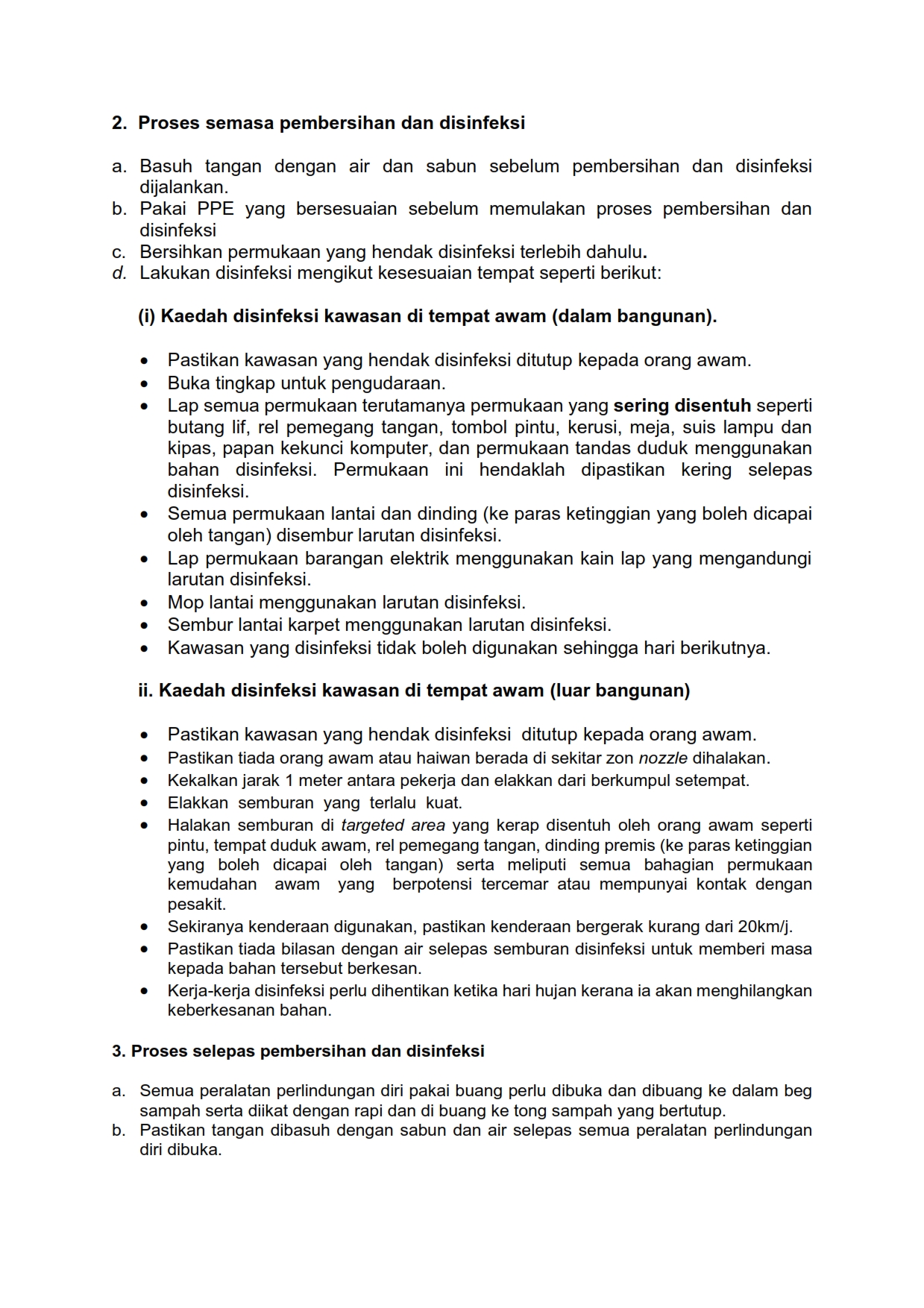 2. Proses semasa pembersihan dan disinfeksi

a. Basuh tangan dengan air dan sabun sebelum pembersihan dan disinfeksi dijalankan.
b. Pakai PPE yang bersesuaian sebelum memulakan proses pembersihan dan disinfeksi
c. Bersihkan permukaan yang hendak disinfeksi terlebih dahulu.
d. Lakukan disinfeksi mengikut kesesuaian tempat seperti berikut:

(i) Kaedah disinfeksi kawasan di tempat awam (dalam bangunan).

• Pastikan kawasan yang hendak disinfeksi ditutup kepada orang awam.
• Buka tingkap untuk pengudaraan.
• Lap semua permukaan terutamanya permukaan yang sering disentuh seperti butang lif, rel pemegang tangan, tombol pintu, kerusi, meja, suis lampu dan kipas, papan kekunci komputer, dan permukaan tandas duduk menggunakan bahan disinfeksi. Permukaan ini hendaklah dipastikan kering selepas disinfeksi.
• Semua permukaan lantai dan dinding (ke paras ketinggian yang boleh dicapai oleh tangan) disembur larutan disinfeksi.
• Lap permukaan barangan elektrik menggunakan kain lap yang mengandungi larutan disinfeksi.
• Mop lantai menggunakan larutan disinfeksi.
• Sembur lantai karpet menggunakan larutan disinfeksi.
• Kawasan yang disinfeksi tidak boleh digunakan sehingga hari berikutnya.

ii. Kaedah disinfeksi kawasan di tempat awam (luar bangunan)

• Pastikan kawasan yang hendak disinfeksi ditutup kepada orang awam.
• Pastikan tiada orang awam atau haiwan berada di sekitar zon nozzle dihalakan.
• Kekalkan jarak 1 meter antara pekerja dan elakkan dari berkumpul setempat.
• Elakkan semburan yang terlalu kuat.
• Halakan semburan di targeted area yang kerap disentuh oleh orang awam seperti pintu, tempat duduk awam, rel pemegang tangan, dinding premis (ke paras ketinggian yang boleh dicapai oleh tangan) serta meliputi semua bahagian permukaan kemudahan awam yang berpotensi tercemar atau mempunyai kontak dengan pesakit.
• Sekiranya kenderaan digunakan, pastikan kenderaan bergerak kurang dari 20km/j.
• Pastikan tiada bilasan dengan air selepas semburan disinfeksi untuk memberi masa kepada bahan tersebut berkesan.
• Kerja-kerja disinfeksi perlu dihentikan ketika hari hujan kerana ia akan menghilangkan keberkesanan bahan.

3. Proses selepas pembersihan dan disinfeksi

a. Semua peralatan perlindungan diri pakai buang perlu dibuka dan dibuang ke dalam beg sampah serta diikat dengan rapi dan di buang ke tong sampah yang bertutup.
b. Pastikan tangan dibasuh dengan sabun dan air selepas semua peralatan perlindungan diri dibuka.